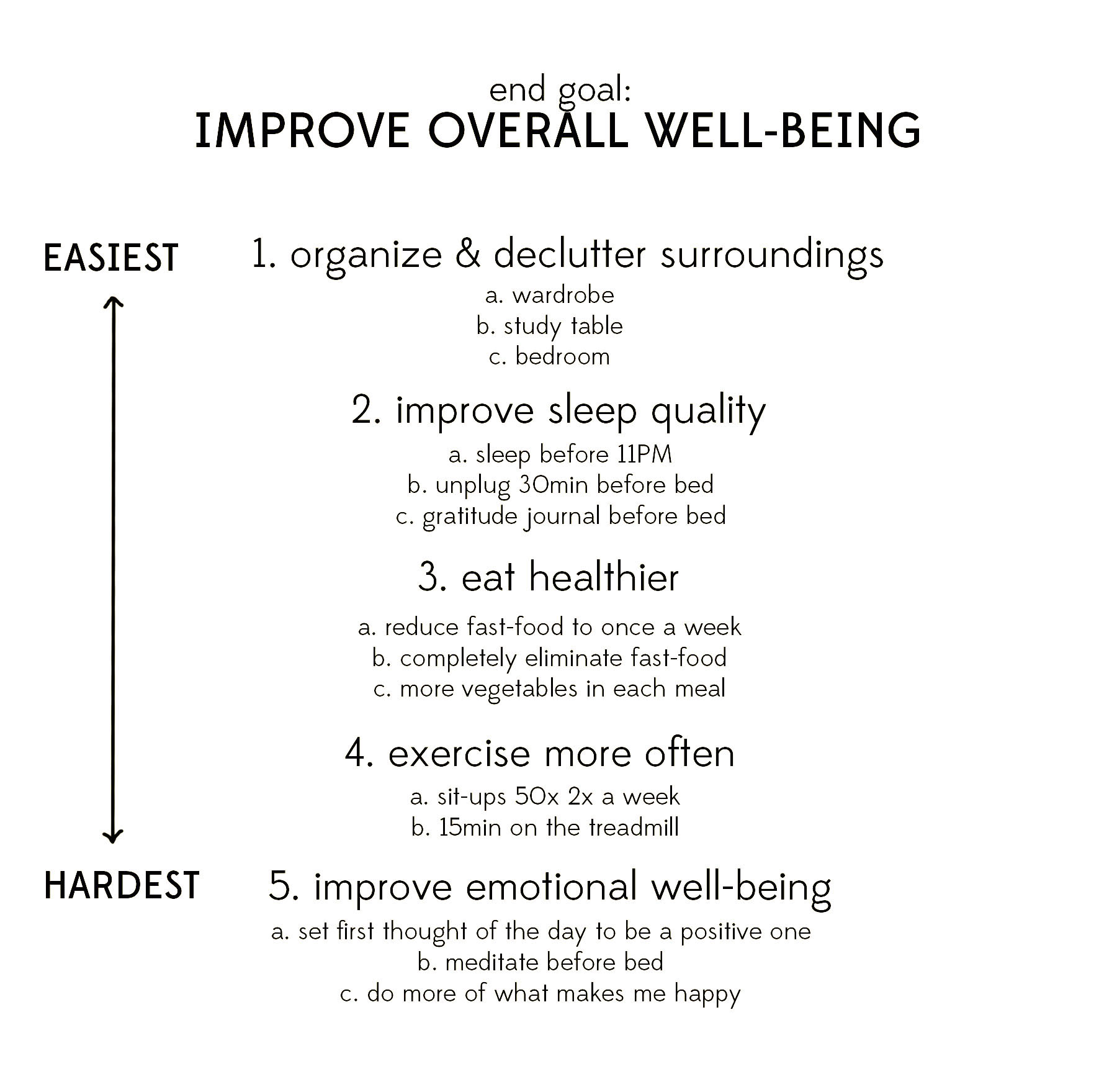 end goal:
IMPROVE OVERALL WELL-BEING

EASIEST

1. organize & declutter surroundings
a. wardrobe
b. study table
c. bedroom

2. improve sleep quality
a. sleep before 11PM
b. unplug 30min before bed
c. gratitude journal before bed

3. eat healthier
a. reduce fast-food to once a week
b. completely eliminate fast-food
c. more vegetables in each meal

4. exercise more often
a. sit-ups 50x 2x a week
b. 15min on the treadmill

HARDEST

5. improve emotional well-being
a. set first thought of the day to be a positive one
b. meditate before bed
c. do more of what makes me happy